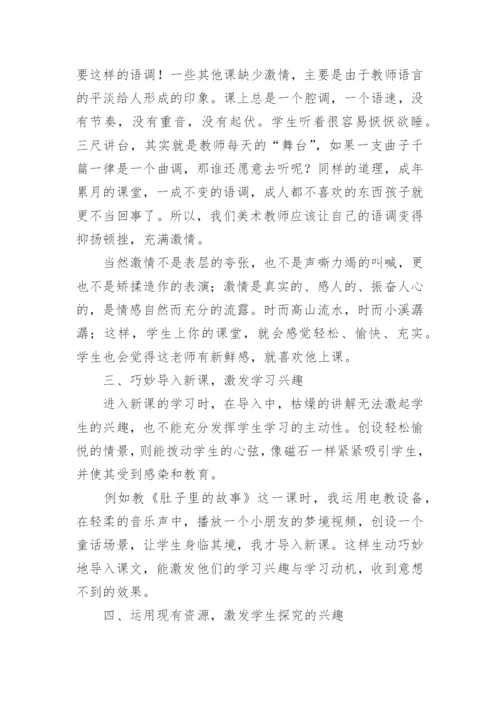 要这样的语调！一些其他课缺少激情，主要是由于教师语言的平淡给人形成的印象。课上总是一个腔调，一个语速，没有节奏，没有重音，没有起伏。学生听着很容易恹恹欲睡。三尺讲台，其实就是教师每天的“舞台”，如果一支曲子千篇一律是一个曲调，那谁还愿意去听呢？同样的道理，成年累月的课堂，一成不变的语调，成人都不喜欢的东西孩子就更不当回事了。所以，我们美术教师应该让自己的语调变得抑扬顿挫，充满激情。

当然激情不是表层的夸张，也不是声嘶力竭的叫喊，更也不是矫揉造作的表演；激情是真实的、感人的、振奋人心的，是情感自然而充分的流露。时而高山流水，时而小溪潺潺；这样，学生上你的课堂，就会感觉轻松、愉快、充实。学生也会觉得这老师有新鲜感，就喜欢他上课。

三、巧妙导入新课，激发学习兴趣

进入新课的学习时，在导入中，枯燥的讲解无法激起学生的兴趣，也不能充分发挥学生学习的主动性。创设轻松愉悦的情景，则能拨动学生的心弦，像磁石一样紧紧吸引学生，并使其受到感染和教育。

例如教《肚子里的故事》这一课时，我运用电教设备，在轻柔的音乐声中，播放一个小朋友的梦境视频，创设一个童话场景，让学生身临其境，我才导入新课。这样生动巧妙地导入课文，能激发他们的学习兴趣与学习动机，收到意想不到的效果。

四、运用现有资源，激发学生探究的兴趣